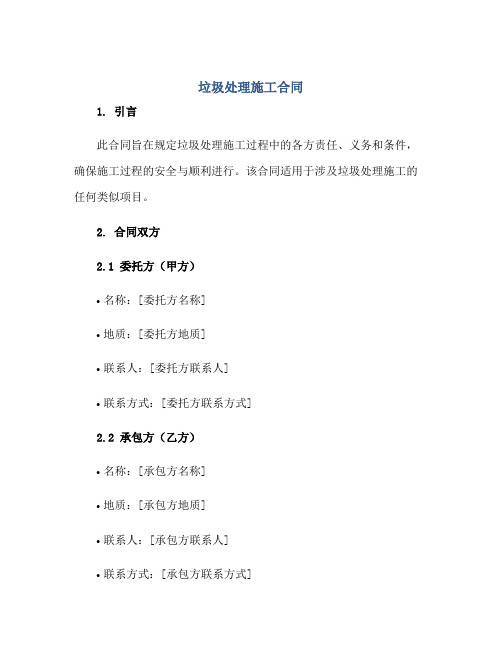 垃圾处理施工合同

1. 引言

此合同旨在规定垃圾处理施工过程中的各方责任、义务和条件，确保施工过程的安全与顺利进行。该合同适用于涉及垃圾处理施工的任何类似项目。

2. 合同双方

2.1 委托方（甲方）

• 名称：[委托方名称]

• 地质：[委托方地质]

• 联系人：[委托方联系人]

• 联系方式：[委托方联系方式]

2.2 承包方（乙方）

• 名称：[承包方名称]

• 地质：[承包方地质]

• 联系人：[承包方联系人]

• 联系方式：[承包方联系方式]